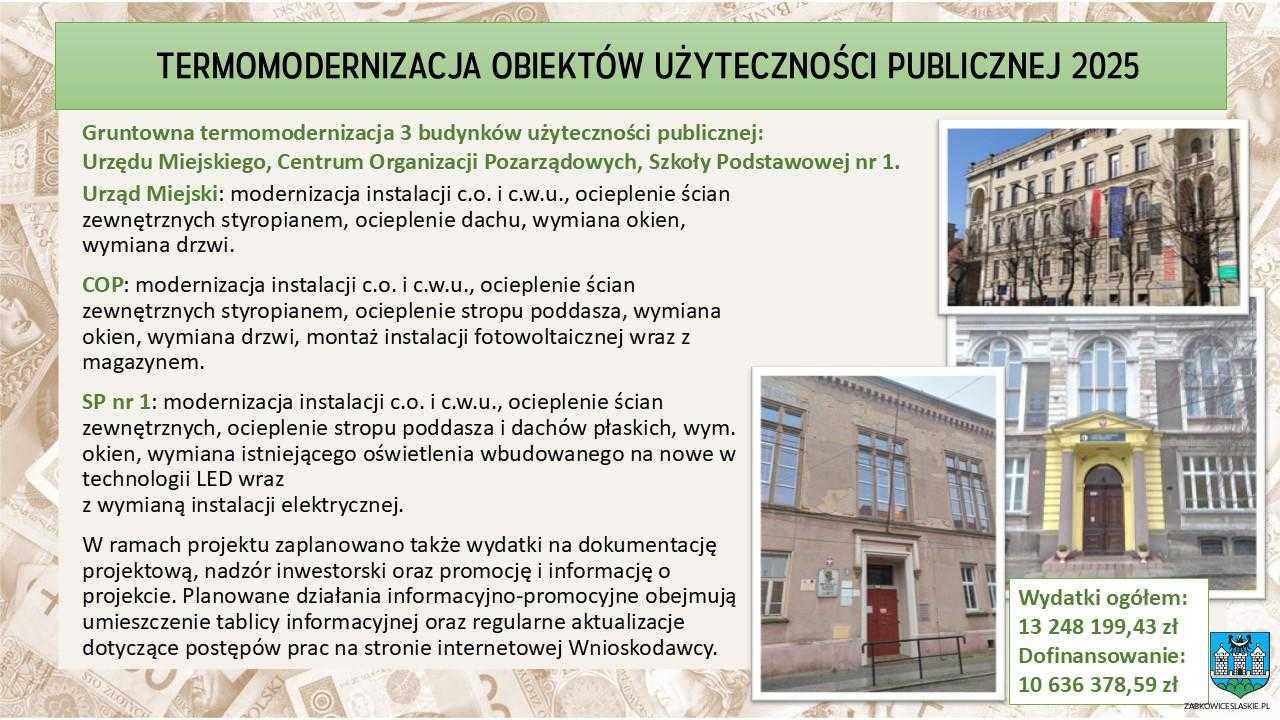 TERMOMODERNIZACJA OBIEKTÓW UŻYTECZNOŚCI PUBLICZNEJ 2025

Gruntowna termomodernizacja 3 budynków użyteczności publicznej: Urzędu Miejskiego, Centrum Organizacji Pozarządowych, Szkoły Podstawowej nr 1.

Urząd Miejski: modernizacja instalacji c.o. i c.w.u., ocieplenie ścian zewnętrznych styropianem, ocieplenie dachu, wymiana okien, wymiana drzwi.

COP: modernizacja instalacji c.o. i c.w.u., ocieplenie ścian zewnętrznych styropianem, ocieplenie stropu poddasza, wymiana okien, wymiana drzwi, montaż instalacji fotowoltaicznej wraz z magazynem.

SP nr 1: modernizacja instalacji c.o. i c.w.u., ocieplenie ścian zewnętrznych, ocieplenie stropu poddasza i dachów płaskich, wym. okien, wymiana istniejącego oświetlenia wbudowanego na nowe w technologii LED wraz
z wymianą instalacji elektrycznej.

W ramach projektu zaplanowano także wydatki na dokumentację projektową, nadzór inwestorski oraz promocję i informację o projekcie. Planowane działania informacyjno-promocyjne obejmują umieszczenie tablicy informacyjnej oraz regularne aktualizacje dotyczące postępów prac na stronie internetowej Wnioskodawcy.

Wydatki ogółem:
13 248 199,43 zł
Dofinansowanie:
10 636 378,59 zł

ZABKOWICESLASKIE.PL